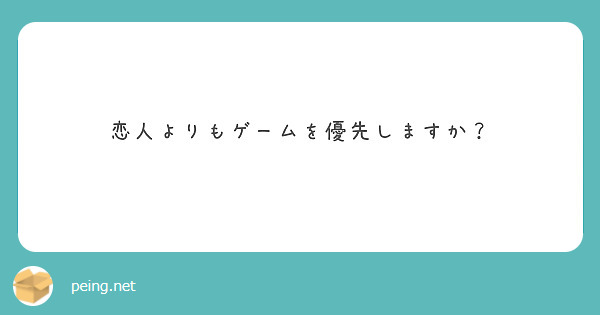 恋人よりもゲームを優先しますか？

peing.net